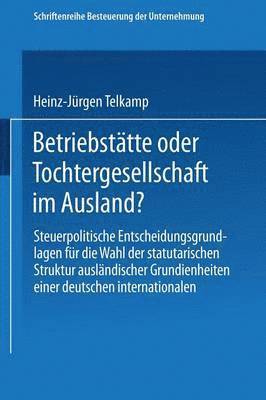 Schriftenreihe Besteuerung der Unternehmung

Heinz-Jürgen Telkamp

Betriebstätte oder Tochtergesellschaft im Ausland?

Steuerpolitische Entscheidungsgrundlagen für die Wahl der statutarischen Struktur ausländischer Grundienheiten einer deutschen internationalen